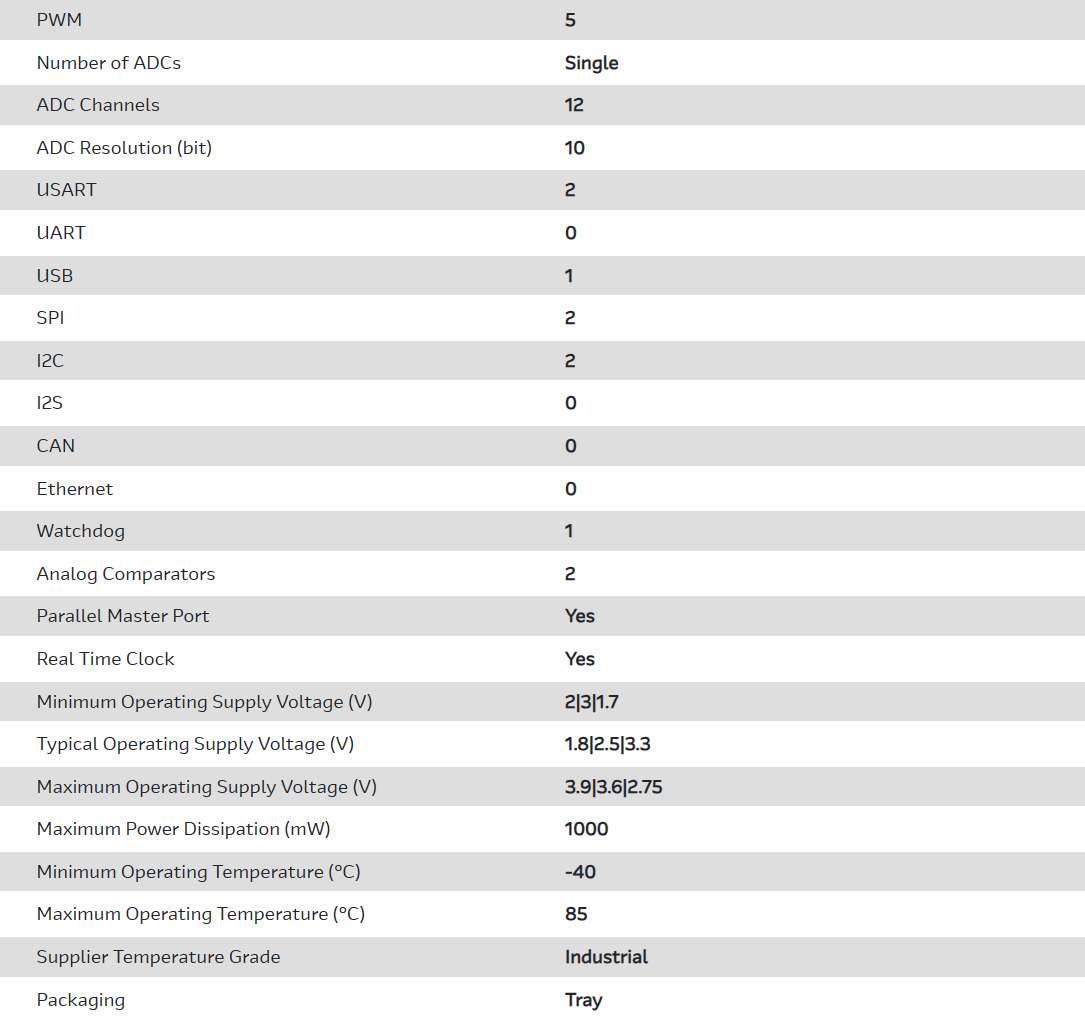 | | |
|---|---|
| PWM | 5 |
| Number of ADCs | Single |
| ADC Channels | 12 |
| ADC Resolution (bit) | 10 |
| USART | 2 |
| UART | 0 |
| USB | 1 |
| SPI | 2 |
| I2C | 2 |
| I2S | 0 |
| CAN | 0 |
| Ethernet | 0 |
| Watchdog | 1 |
| Analog Comparators | 2 |
| Parallel Master Port | Yes |
| Real Time Clock | Yes |
| Minimum Operating Supply Voltage (V) | 2\|3\|1.7 |
| Typical Operating Supply Voltage (V) | 1.8\|2.5\|3.3 |
| Maximum Operating Supply Voltage (V) | 3.9\|3.6\|2.75 |
| Maximum Power Dissipation (mW) | 1000 |
| Minimum Operating Temperature (°C) | -40 |
| Maximum Operating Temperature (°C) | 85 |
| Supplier Temperature Grade | Industrial |
| Packaging | Tray |